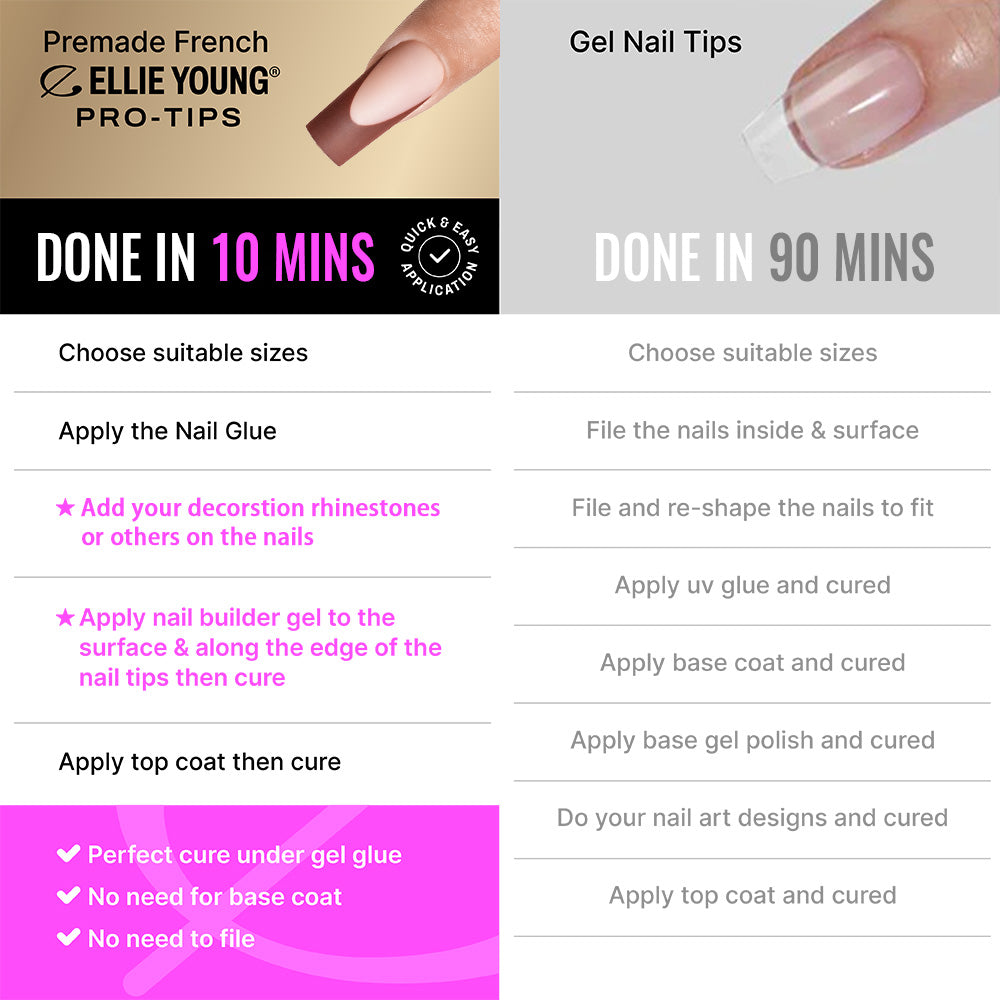 Premade French
ELLIE YOUNG®
PRO-TIPS

DONE IN 10 MINS

QUICK & EASY APPLICATION

Choose suitable sizes

Apply the Nail Glue

★ Add your decorstion rhinestones or others on the nails

★ Apply nail builder gel to the surface & along the edge of the nail tips then cure

Apply top coat then cure

✔ Perfect cure under gel glue
✔ No need for base coat
✔ No need to file

Gel Nail Tips

DONE IN 90 MINS

Choose suitable sizes

File the nails inside & surface

File and re-shape the nails to fit

Apply uv glue and cured

Apply base coat and cured

Apply base gel polish and cured

Do your nail art designs and cured

Apply top coat and cured